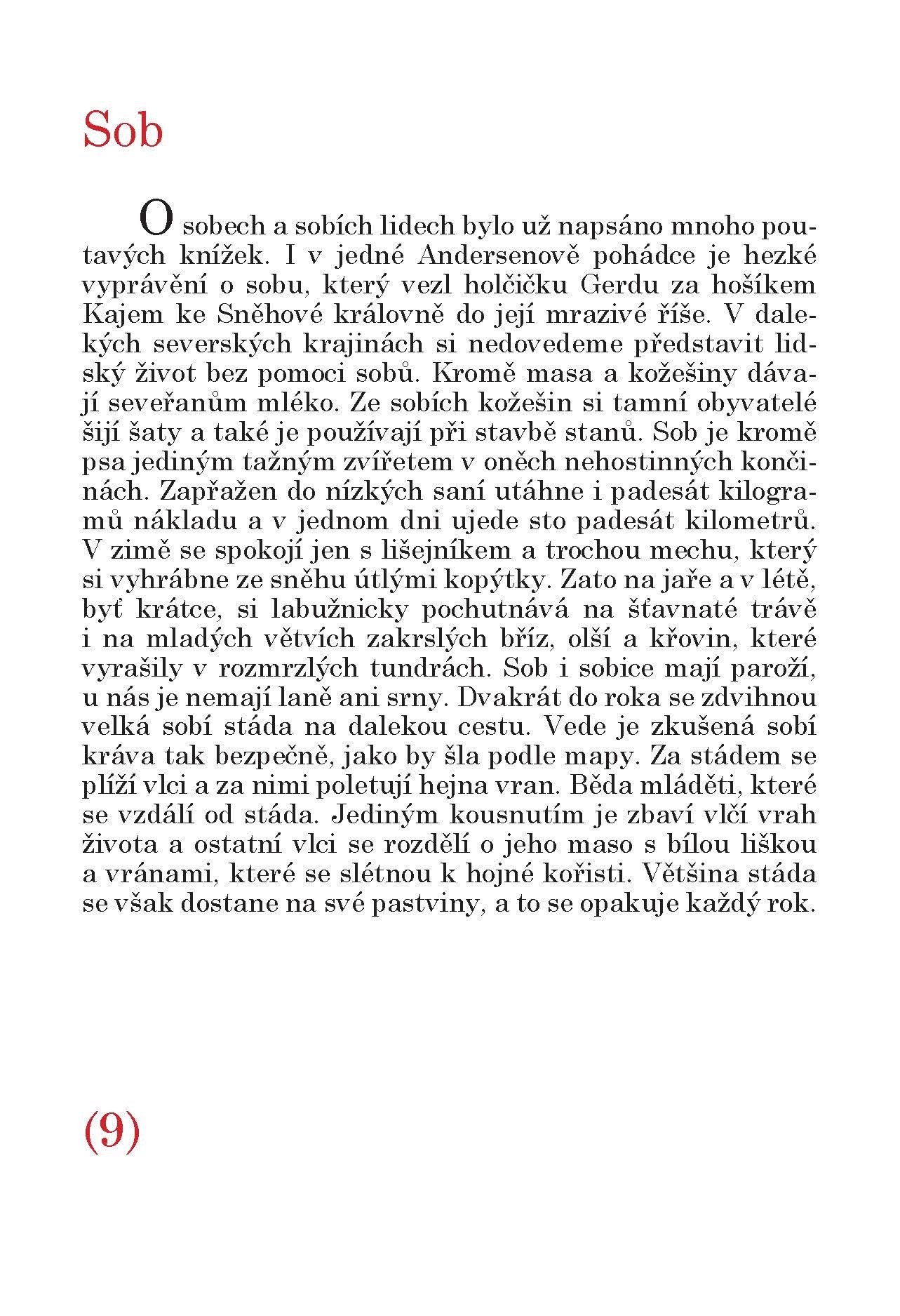 Sob

O sobech a sobích lidech bylo už napsáno mnoho poutavých knížek. I v jedné Andersenově pohádce je hezké vyprávění o sobu, který vezl holčičku Gerdu za hošíkem Kajem ke Sněhové královně do její mrazivé říše. V dalekých severských krajinách si nedovedeme představit lidský život bez pomoci sobů. Kromě masa a kožešiny dávají seveřanům mléko. Ze sobích kožešin si tamní obyvatelé šijí šaty a také je používají při stavbě stanů. Sob je kromě psa jediným tažným zvířetem v oněch nehostinných končinách. Zapřažen do nízkých saní utáhne i padesát kilogramů nákladu a v jednom dni ujede sto padesát kilometrů. V zimě se spokojí jen s lišejníkem a trochou mechu, který si vyhrábne ze sněhu útlými kopýtky. Zato na jaře a v létě, byť krátce, si labužnicky pochutnává na šťavnaté trávě i na mladých větvích zakrslých bříz, olší a křovin, které vyrašily v rozmrzlých tundrách. Sob i sobice mají paroží, u nás je nemají laně ani srny. Dvakrát do roka se zdvihnou velká sobí stáda na dalekou cestu. Vede je zkušená sobí kráva tak bezpečně, jako by šla podle mapy. Za stádem se plíží vlci a za nimi poletují hejna vran. Běda mláděti, které se vzdálí od stáda. Jediným kousnutím je zbaví vlčí vrah života a ostatní vlci se rozdělí o jeho maso s bílou liškou a vránami, které se slétnou k hojné kořisti. Většina stáda se však dostane na své pastviny, a to se opakuje každý rok.

(9)